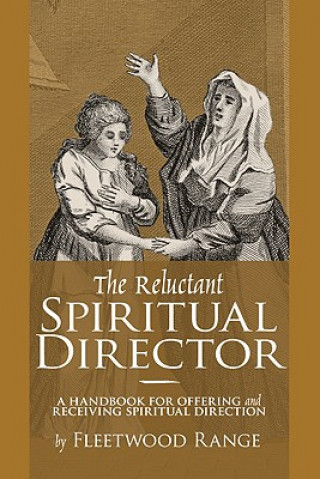 The Reluctant
SPIRITUAL
DIRECTOR

A HANDBOOK FOR OFFERING and
RECEIVING SPIRITUAL DIRECTION

by FLEETWOOD RANGE